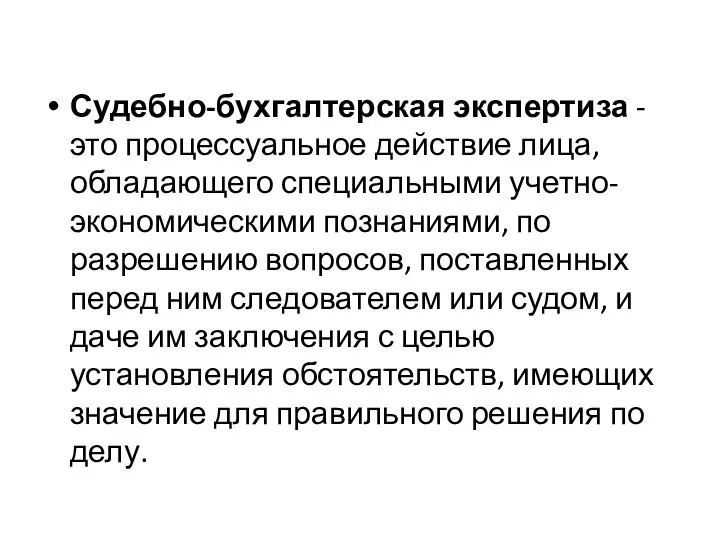 • Судебно-бухгалтерская экспертиза - это процессуальное действие лица, обладающего специальными учетно-экономическими познаниями, по разрешению вопросов, поставленных перед ним следователем или судом, и даче им заключения с целью установления обстоятельств, имеющих значение для правильного решения по делу.